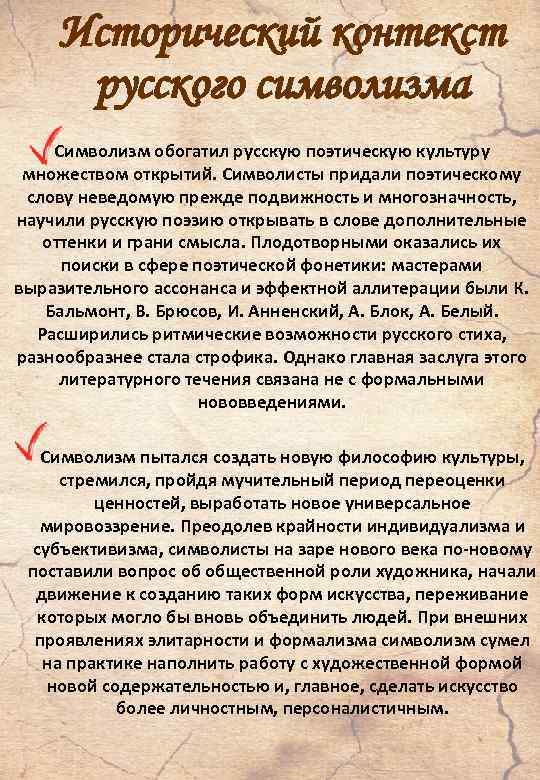 Исторический контекст русского символизма

Символизм обогатил русскую поэтическую культуру множеством открытий. Символисты придали поэтическому слову неведомую прежде подвижность и многозначность, научили русскую поэзию открывать в слове дополнительные оттенки и грани смысла. Плодотворными оказались их поиски в сфере поэтической фонетики: мастерами выразительного ассонанса и эффектной аллитерации были К. Бальмонт, В. Брюсов, И. Анненский, А. Блок, А. Белый. Расширились ритмические возможности русского стиха, разнообразнее стала строфика. Однако главная заслуга этого литературного течения связана не с формальными нововведениями.

Символизм пытался создать новую философию культуры, стремился, пройдя мучительный период переоценки ценностей, выработать новое универсальное мировоззрение. Преодолев крайности индивидуализма и субъективизма, символисты на заре нового века по-новому поставили вопрос об общественной роли художника, начали движение к созданию таких форм искусства, переживание которых могло бы вновь объединить людей. При внешних проявлениях элитарности и формализма символизм сумел на практике наполнить работу с художественной формой новой содержательностью и, главное, сделать искусство более личностным, персоналистичным.